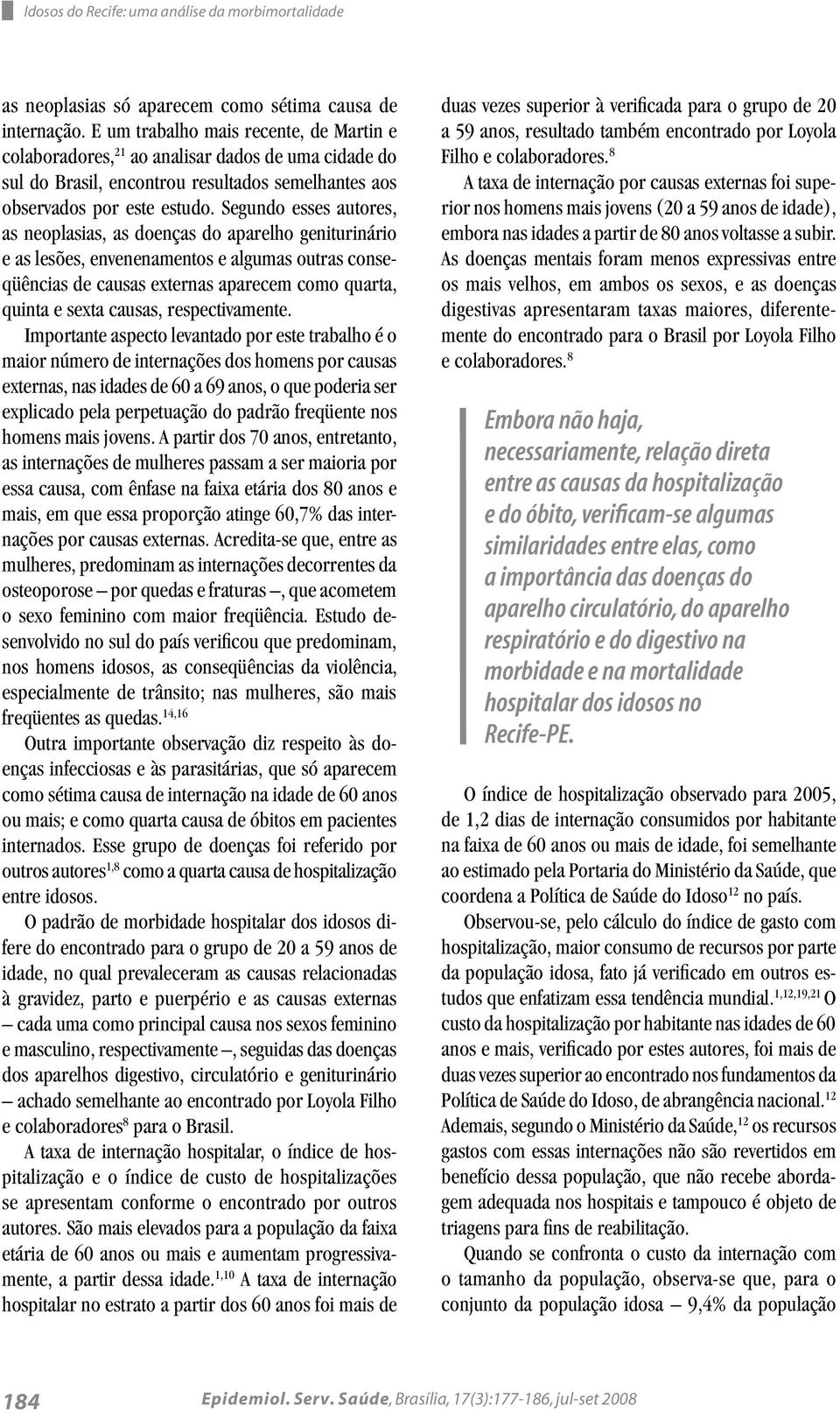 Idosos do Recife: uma análise da morbimortalidade

as neoplasias só aparecem como sétima causa de internação. E um trabalho mais recente, de Martin e colaboradores,$^{21}$ ao analisar dados de uma cidade do sul do Brasil, encontrou resultados semelhantes aos observados por este estudo. Segundo esses autores, as neoplasias, as doenças do aparelho geniturinário e as lesões, envenenamentos e algumas outras conseqüências de causas externas aparecem como quarta, quinta e sexta causas, respectivamente.

Importante aspecto levantado por este trabalho é o maior número de internações dos homens por causas externas, nas idades de 60 a 69 anos, o que poderia ser explicado pela perpetuação do padrão freqüente nos homens mais jovens. A partir dos 70 anos, entretanto, as internações de mulheres passam a ser maioria por essa causa, com ênfase na faixa etária dos 80 anos e mais, em que essa proporção atinge 60,7% das internações por causas externas. Acredita-se que, entre as mulheres, predominam as internações decorrentes da osteoporose – por quedas e fraturas –, que acometem o sexo feminino com maior freqüência. Estudo desenvolvido no sul do país verificou que predominam, nos homens idosos, as conseqüências da violência, especialmente de trânsito; nas mulheres, são mais freqüentes as quedas.$^{14,16}$

Outra importante observação diz respeito às doenças infecciosas e às parasitárias, que só aparecem como sétima causa de internação na idade de 60 anos ou mais; e como quarta causa de óbitos em pacientes internados. Esse grupo de doenças foi referido por outros autores$^{1,8}$ como a quarta causa de hospitalização entre idosos.

O padrão de morbidade hospitalar dos idosos difere do encontrado para o grupo de 20 a 59 anos de idade, no qual prevaleceram as causas relacionadas à gravidez, parto e puerpério e as causas externas – cada uma como principal causa nos sexos feminino e masculino, respectivamente –, seguidas das doenças dos aparelhos digestivo, circulatório e geniturinário – achado semelhante ao encontrado por Loyola Filho e colaboradores$^{8}$ para o Brasil.

A taxa de internação hospitalar, o índice de hospitalização e o índice de custo de hospitalizações se apresentam conforme o encontrado por outros autores. São mais elevados para a população da faixa etária de 60 anos ou mais e aumentam progressivamente, a partir dessa idade.$^{1,10}$ A taxa de internação hospitalar no estrato a partir dos 60 anos foi mais de duas vezes superior à verificada para o grupo de 20 a 59 anos, resultado também encontrado por Loyola Filho e colaboradores.$^{8}$

A taxa de internação por causas externas foi superior nos homens mais jovens (20 a 59 anos de idade), embora nas idades a partir de 80 anos voltasse a subir. As doenças mentais foram menos expressivas entre os mais velhos, em ambos os sexos, e as doenças digestivas apresentaram taxas maiores, diferentemente do encontrado para o Brasil por Loyola Filho e colaboradores.$^{8}$

Embora não haja, necessariamente, relação direta entre as causas da hospitalização e do óbito, verificam-se algumas similaridades entre elas, como a importância das doenças do aparelho circulatório, do aparelho respiratório e do digestivo na morbidade e na mortalidade hospitalar dos idosos no Recife-PE.

O índice de hospitalização observado para 2005, de 1,2 dias de internação consumidos por habitante na faixa de 60 anos ou mais de idade, foi semelhante ao estimado pela Portaria do Ministério da Saúde, que coordena a Política de Saúde do Idoso$^{12}$ no país.

Observou-se, pelo cálculo do índice de gasto com hospitalização, maior consumo de recursos por parte da população idosa, fato já verificado em outros estudos que enfatizam essa tendência mundial.$^{1,12,19,21}$ O custo da hospitalização por habitante nas idades de 60 anos e mais, verificado por estes autores, foi mais de duas vezes superior ao encontrado nos fundamentos da Política de Saúde do Idoso, de abrangência nacional.$^{12}$ Ademais, segundo o Ministério da Saúde,$^{12}$ os recursos gastos com essas internações não são revertidos em benefício dessa população, que não recebe abordagem adequada nos hospitais e tampouco é objeto de triagens para fins de reabilitação.

Quando se confronta o custo da internação com o tamanho da população, observa-se que, para o conjunto da população idosa – 9,4% da população

184 Epidemiol. Serv. Saúde, Brasília, 17(3):177-186, jul-set 2008